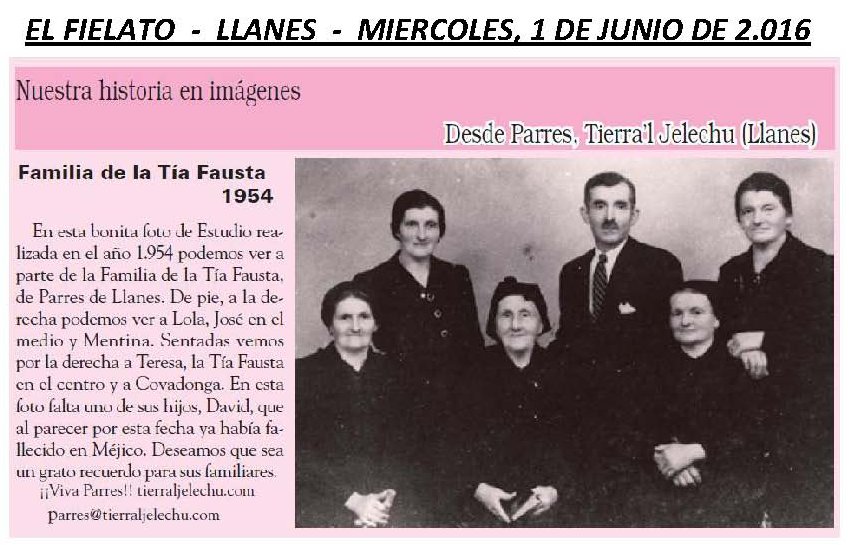 EL FIELATO - LLANES - MIERCOLES, 1 DE JUNIO DE 2.016

Nuestra historia en imágenes

Desde Parres, Tierra'l Jelechu (Llanes)

Familia de la Tía Fausta
1954

En esta bonita foto de Estudio realizada en el año 1.954 podemos ver a parte de la Familia de la Tía Fausta, de Parres de Llanes. De pie, a la derecha podemos ver a Lola, José en el medio y Mentina. Sentadas vemos por la derecha a Teresa, la Tía Fausta en el centro y a Covadonga. En esta foto falta uno de sus hijos, David, que al parecer por esta fecha ya había fallecido en Méjico. Deseamos que sea un grato recuerdo para sus familiares.
¡¡Viva Parres!! tierraljelechu.com
parres@tierraljelechu.com